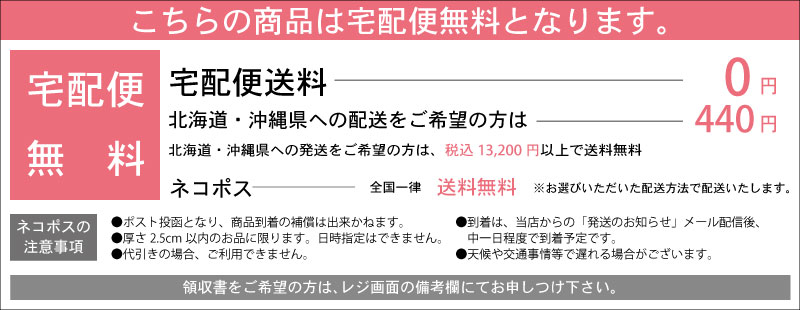 こちらの商品は宅配便無料となります。

宅配便
無　料

宅配便送料 0円
北海道・沖縄県への配送をご希望の方は 440円
北海道・沖縄県への発送をご希望の方は、税込 13,200 円以上で送料無料

ネコポス　全国一律　送料無料　※お選びいただいた配送方法で配送いたします。

ネコポスの注意事項

●ポスト投函となり、商品到着の補償は出来かねます。
●厚さ 2.5cm 以内のお品に限ります。日時指定はできません。
●代引きの場合、ご利用できません。

●到着は、当店からの「発送のお知らせ」メール配信後、中一日程度で到着予定です。
●天候や交通事情等で遅れる場合がございます。

領収書をご希望の方は、レジ画面の備考欄にてお申しつけ下さい。